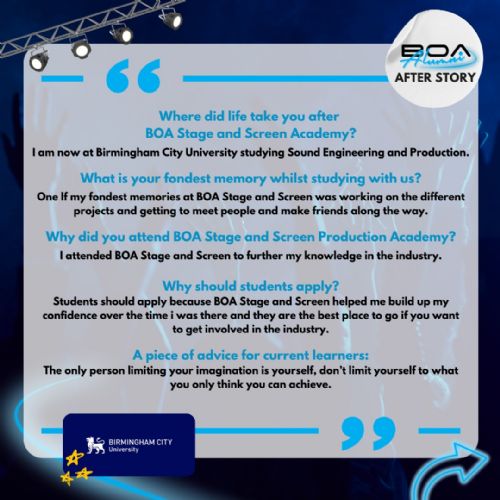 BOA
Alumni
AFTER STORY

Where did life take you after
BOA Stage and Screen Academy?

I am now at Birmingham City University studying Sound Engineering and Production.

What is your fondest memory whilst studying with us?

One If my fondest memories at BOA Stage and Screen was working on the different projects and getting to meet people and make friends along the way.

Why did you attend BOA Stage and Screen Production Academy?

I attended BOA Stage and Screen to further my knowledge in the industry.

Why should students apply?

Students should apply because BOA Stage and Screen helped me build up my confidence over the time i was there and they are the best place to go if you want to get involved in the industry.

A piece of advice for current learners:

The only person limiting your imagination is yourself, don't limit yourself to what you only think you can achieve.

BIRMINGHAM CITY
University